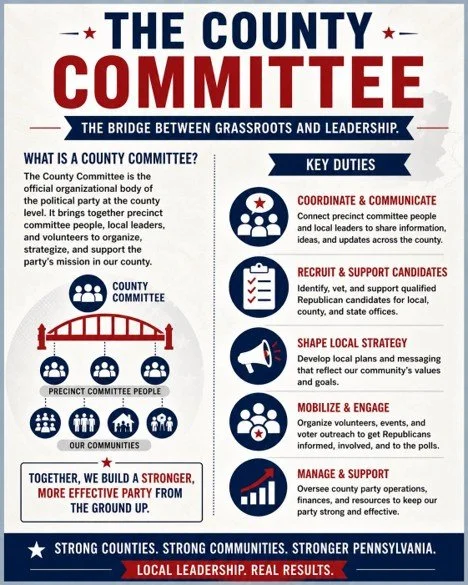 THE COUNTY COMMITTEE

THE BRIDGE BETWEEN GRASSROOTS AND LEADERSHIP.

WHAT IS A COUNTY COMMITTEE?

The County Committee is the official organizational body of the political party at the county level. It brings together precinct committee people, local leaders, and volunteers to organize, strategize, and support the party's mission in our county.

COUNTY COMMITTEE

PRECINCT COMMITTEE PEOPLE

OUR COMMUNITIES

TOGETHER, WE BUILD A STRONGER, MORE EFFECTIVE PARTY FROM THE GROUND UP.

KEY DUTIES

COORDINATE & COMMUNICATE
Connect precinct committee people and local leaders to share information, ideas, and updates across the county.

RECRUIT & SUPPORT CANDIDATES
Identify, vet, and support qualified Republican candidates for local, county, and state offices.

SHAPE LOCAL STRATEGY
Develop local plans and messaging that reflect our community's values and goals.

MOBILIZE & ENGAGE
Organize volunteers, events, and voter outreach to get Republicans informed, involved, and to the polls.

MANAGE & SUPPORT
Oversee county party operations, finances, and resources to keep our party strong and effective.

STRONG COUNTIES. STRONG COMMUNITIES. STRONGER PENNSYLVANIA.

LOCAL LEADERSHIP. REAL RESULTS.